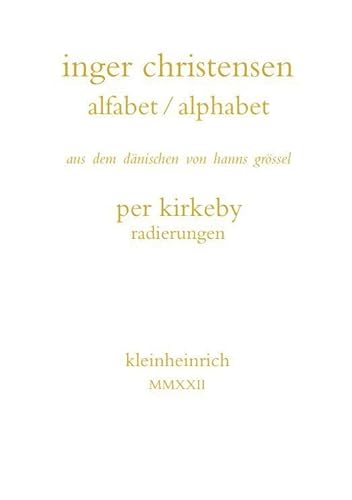 inger christensen
alfabet / alphabet

aus dem dänischen von hanns grössel

per kirkeby
radierungen

kleinheinrich
MMXXII